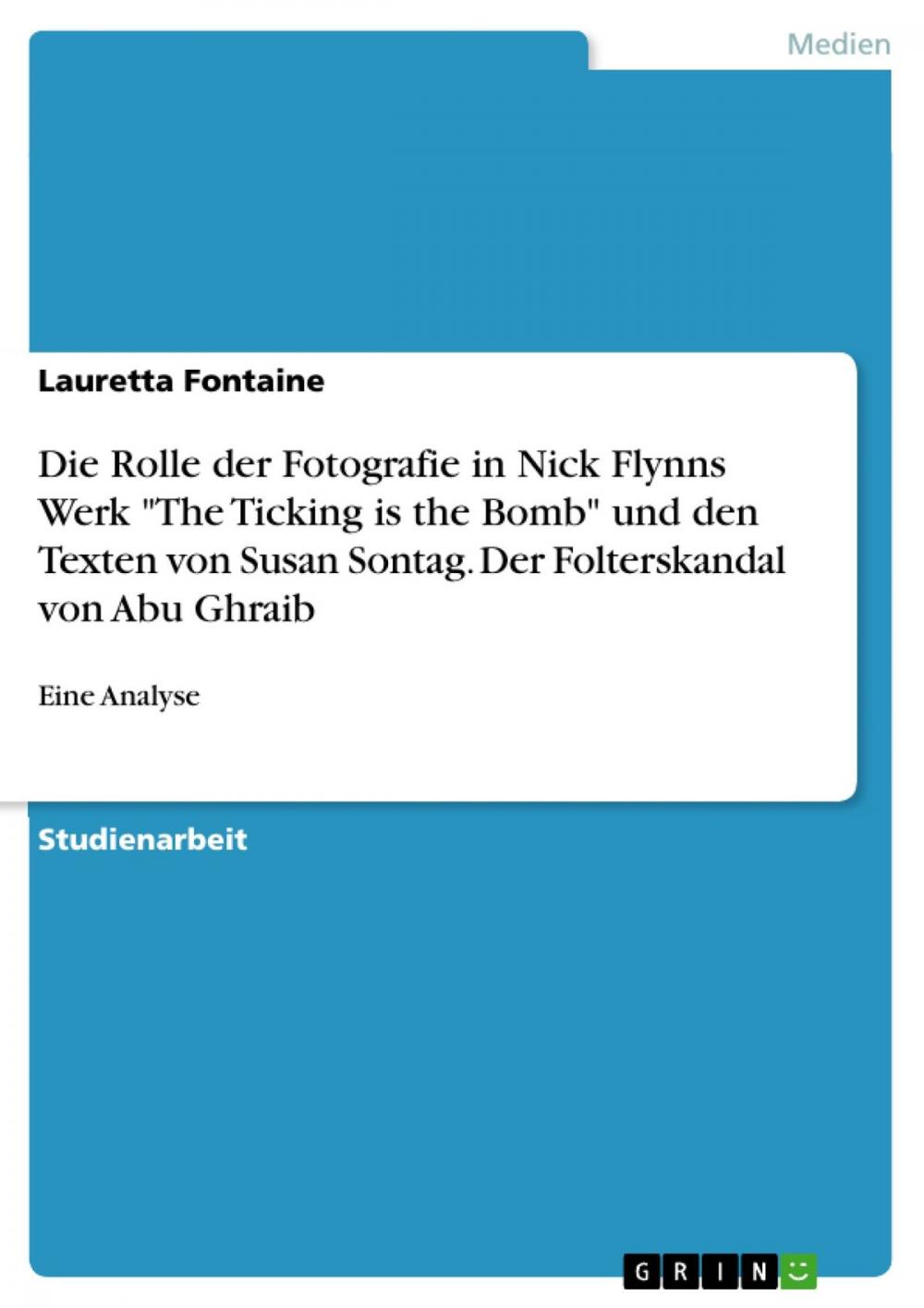 Medien

Lauretta Fontaine

Die Rolle der Fotografie in Nick Flynns Werk "The Ticking is the Bomb" und den Texten von Susan Sontag. Der Folterskandal von Abu Ghraib

Eine Analyse

Studienarbeit

GRIN